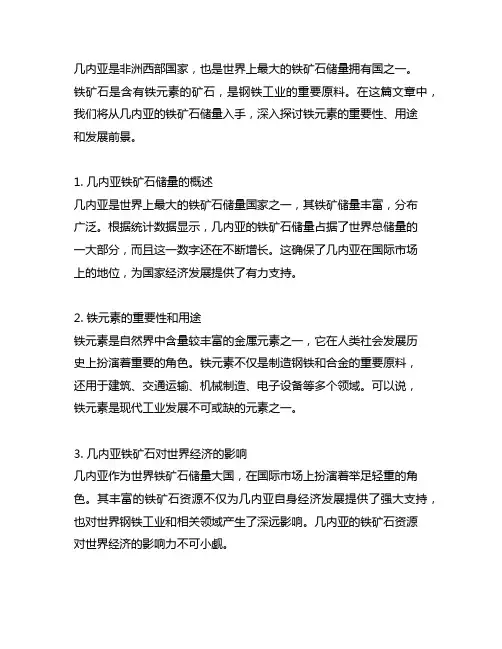 几内亚是非洲西部国家，也是世界上最大的铁矿石储量拥有国之一。铁矿石是含有铁元素的矿石，是钢铁工业的重要原料。在这篇文章中，我们将从几内亚的铁矿石储量入手，深入探讨铁元素的重要性、用途和发展前景。

1. 几内亚铁矿石储量的概述
几内亚是世界上最大的铁矿石储量国家之一，其铁矿储量丰富，分布广泛。根据统计数据显示，几内亚的铁矿石储量占据了世界总储量的一大部分，而且这一数字还在不断增长。这确保了几内亚在国际市场上的地位，为国家经济发展提供了有力支持。

2. 铁元素的重要性和用途
铁元素是自然界中含量较丰富的金属元素之一，它在人类社会发展历史上扮演着重要的角色。铁元素不仅是制造钢铁和合金的重要原料，还用于建筑、交通运输、机械制造、电子设备等多个领域。可以说，铁元素是现代工业发展不可或缺的元素之一。

3. 几内亚铁矿石对世界经济的影响
几内亚作为世界铁矿石储量大国，在国际市场上扮演着举足轻重的角色。其丰富的铁矿石资源不仅为几内亚自身经济发展提供了强大支持，也对世界钢铁工业和相关领域产生了深远影响。几内亚的铁矿石资源对世界经济的影响力不可小觑。